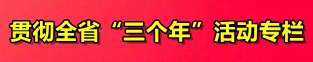 贯彻全省“三个年”活动专栏